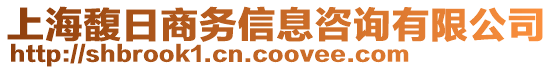 上海馥日商务信息咨询有限公司
http://shbrook1.cn.coovee.com